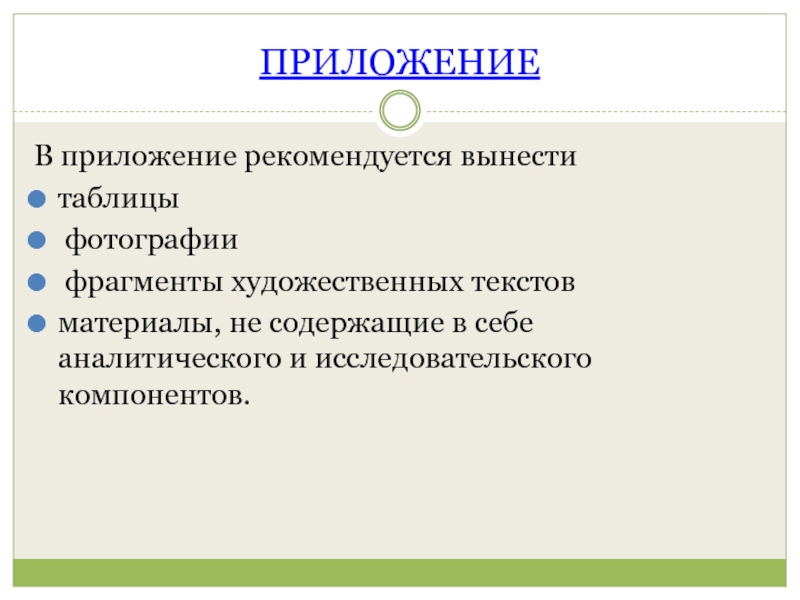 ПРИЛОЖЕНИЕ

В приложение рекомендуется вынести

• таблицы
• фотографии
• фрагменты художественных текстов
• материалы, не содержащие в себе аналитического и исследовательского компонентов.